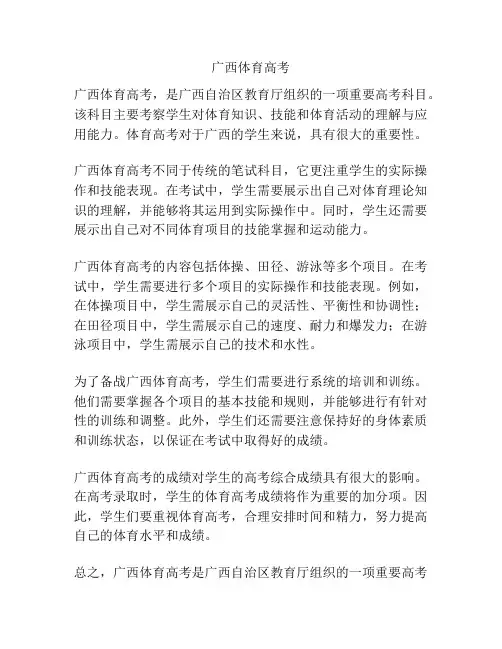 广西体育高考

广西体育高考，是广西自治区教育厅组织的一项重要高考科目。该科目主要考察学生对体育知识、技能和体育活动的理解与应用能力。体育高考对于广西的学生来说，具有很大的重要性。

广西体育高考不同于传统的笔试科目，它更注重学生的实际操作和技能表现。在考试中，学生需要展示出自己对体育理论知识的理解，并能够将其运用到实际操作中。同时，学生还需要展示出自己对不同体育项目的技能掌握和运动能力。

广西体育高考的内容包括体操、田径、游泳等多个项目。在考试中，学生需要进行多个项目的实际操作和技能表现。例如，在体操项目中，学生需展示自己的灵活性、平衡性和协调性；在田径项目中，学生需展示自己的速度、耐力和爆发力；在游泳项目中，学生需展示自己的技术和水性。

为了备战广西体育高考，学生们需要进行系统的培训和训练。他们需要掌握各个项目的基本技能和规则，并能够进行有针对性的训练和调整。此外，学生们还需要注意保持好的身体素质和训练状态，以保证在考试中取得好的成绩。

广西体育高考的成绩对学生的高考综合成绩具有很大的影响。在高考录取时，学生的体育高考成绩将作为重要的加分项。因此，学生们要重视体育高考，合理安排时间和精力，努力提高自己的体育水平和成绩。

总之，广西体育高考是广西自治区教育厅组织的一项重要高考